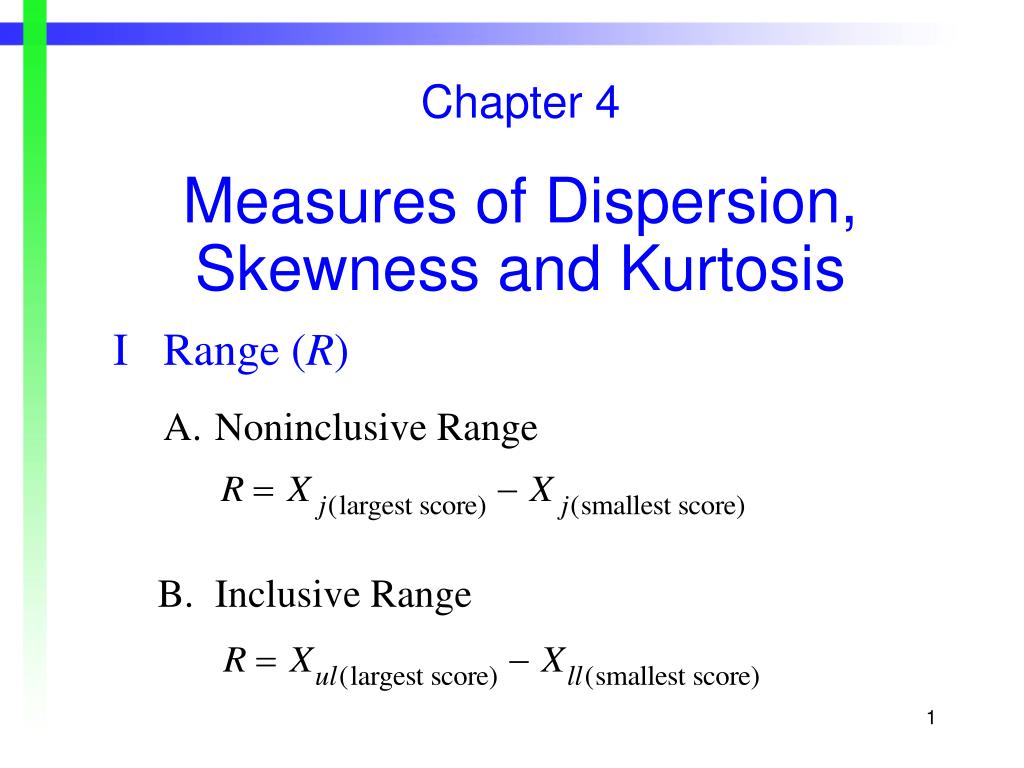 Chapter 4

Measures of Dispersion, Skewness and Kurtosis

I Range ($R$)

A. Noninclusive Range

$R = X_{j(\text{largest score})} - X_{j(\text{smallest score})}$

B. Inclusive Range

$R = X_{ul(\text{largest score})} - X_{ll(\text{smallest score})}$

1